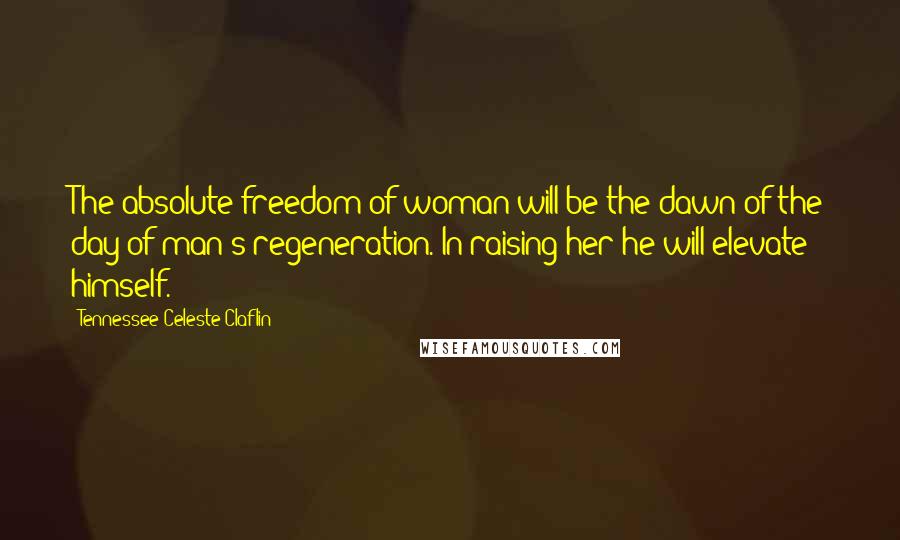 The absolute freedom of woman will be the dawn of the day of man's regeneration. In raising her he will elevate himself.

Tennessee Celeste Claflin

WISEFAMOUSQUOTES.COM